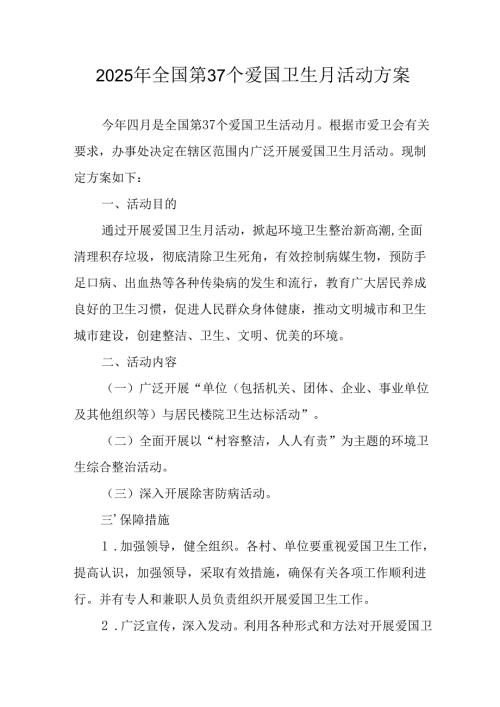 2025年全国第37个爱国卫生月活动方案

今年四月是全国第37个爱国卫生活动月。根据市爱卫会有关要求，办事处决定在辖区范围内广泛开展爱国卫生月活动。现制定方案如下：

一、活动目的

通过开展爱国卫生月活动，掀起环境卫生整治新高潮,全面清理积存垃圾，彻底清除卫生死角，有效控制病媒生物，预防手足口病、出血热等各种传染病的发生和流行，教育广大居民养成良好的卫生习惯，促进人民群众身体健康，推动文明城市和卫生城市建设，创建整洁、卫生、文明、优美的环境。

二、活动内容

（一）广泛开展“单位（包括机关、团体、企业、事业单位及其他组织等）与居民楼院卫生达标活动”。

（二）全面开展以“村容整洁，人人有责”为主题的环境卫生综合整治活动。

（三）深入开展除害防病活动。

三’保障措施

1．加强领导，健全组织。各村、单位要重视爱国卫生工作，提高认识，加强领导，采取有效措施，确保有关各项工作顺利进行。并有专人和兼职人员负责组织开展爱国卫生工作。

2．广泛宣传，深入发动。利用各种形式和方法对开展爱国卫